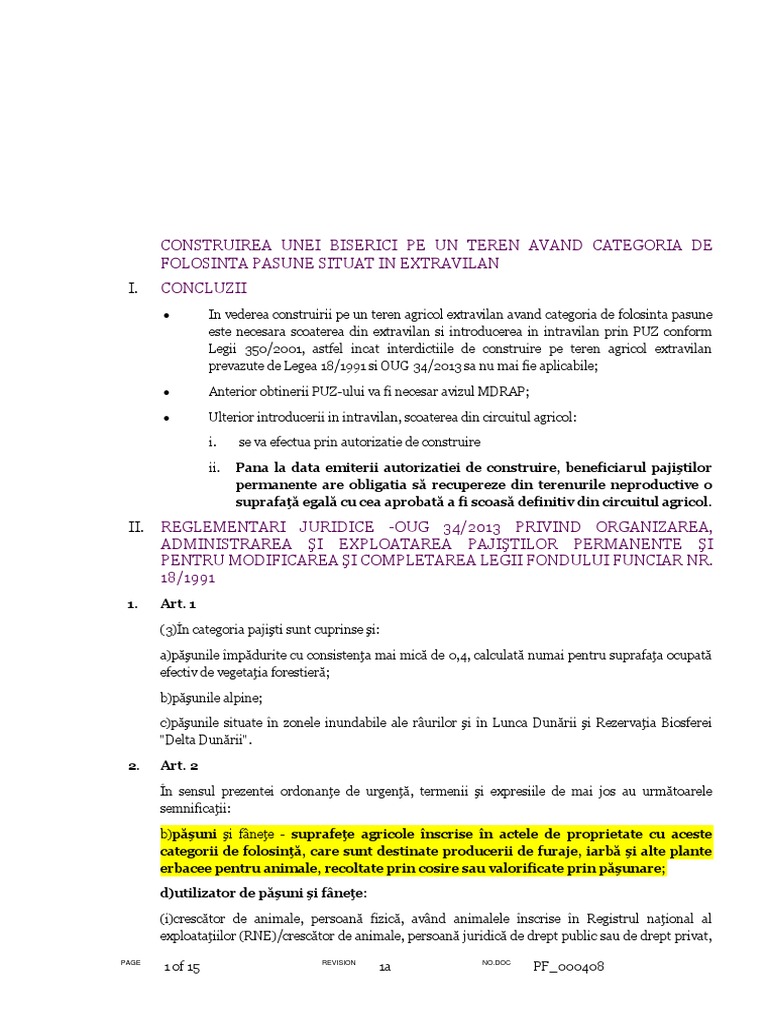 CONSTRUIREA UNEI BISERICI PE UN TEREN AVAND CATEGORIA DE FOLOSINTA PASUNE SITUAT IN EXTRAVILAN

I. CONCLUZII

• In vederea construirii pe un teren agricol extravilan avand categoria de folosinta pasune este necesara scoaterea din extravilan si introducerea in intravilan prin PUZ conform Legii 350/2001, astfel incat interdictiile de construire pe teren agricol extravilan prevazute de Legea 18/1991 si OUG 34/2013 sa nu mai fie aplicabile;

• Anterior obtinerii PUZ-ului va fi necesar avizul MDRAP;

• Ulterior introducerii in intravilan, scoaterea din circuitul agricol:

i. se va efectua prin autorizatie de construire

ii. Pana la data emiterii autorizatiei de construire, beneficiarul pajiştilor permanente are obligatia să recupereze din terenurile neproductive o suprafaţă egală cu cea aprobată a fi scoasă definitiv din circuitul agricol.

II. REGLEMENTARI JURIDICE -OUG 34/2013 PRIVIND ORGANIZAREA, ADMINISTRAREA ŞI EXPLOATAREA PAJIŞTILOR PERMANENTE ŞI PENTRU MODIFICAREA ŞI COMPLETAREA LEGII FONDULUI FUNCIAR NR. 18/1991

1. Art. 1

(3)În categoria pajişti sunt cuprinse şi:

a)păşunile împădurite cu consistenţa mai mică de 0,4, calculată numai pentru suprafaţa ocupată efectiv de vegetaţia forestieră;

b)păşunile alpine;

c)păşunile situate în zonele inundabile ale râurilor şi în Lunca Dunării şi Rezervaţia Biosferei "Delta Dunării".

2. Art. 2

În sensul prezentei ordonanţe de urgenţă, termenii şi expresiile de mai jos au următoarele semnificaţii:

b)păşuni şi fâneţe - suprafeţe agricole înscrise în actele de proprietate cu aceste categorii de folosinţă, care sunt destinate producerii de furaje, iarbă şi alte plante erbacee pentru animale, recoltate prin cosire sau valorificate prin păşunare;

d)utilizator de păşuni şi fâneţe:

(i)crescător de animale, persoană fizică, având animalele înscrise în Registrul naţional al exploataţiilor (RNE)/crescător de animale, persoană juridică de drept public sau de drept privat,

PAGE 1 of 15 REVISION 1a NO.DOC PF_000408